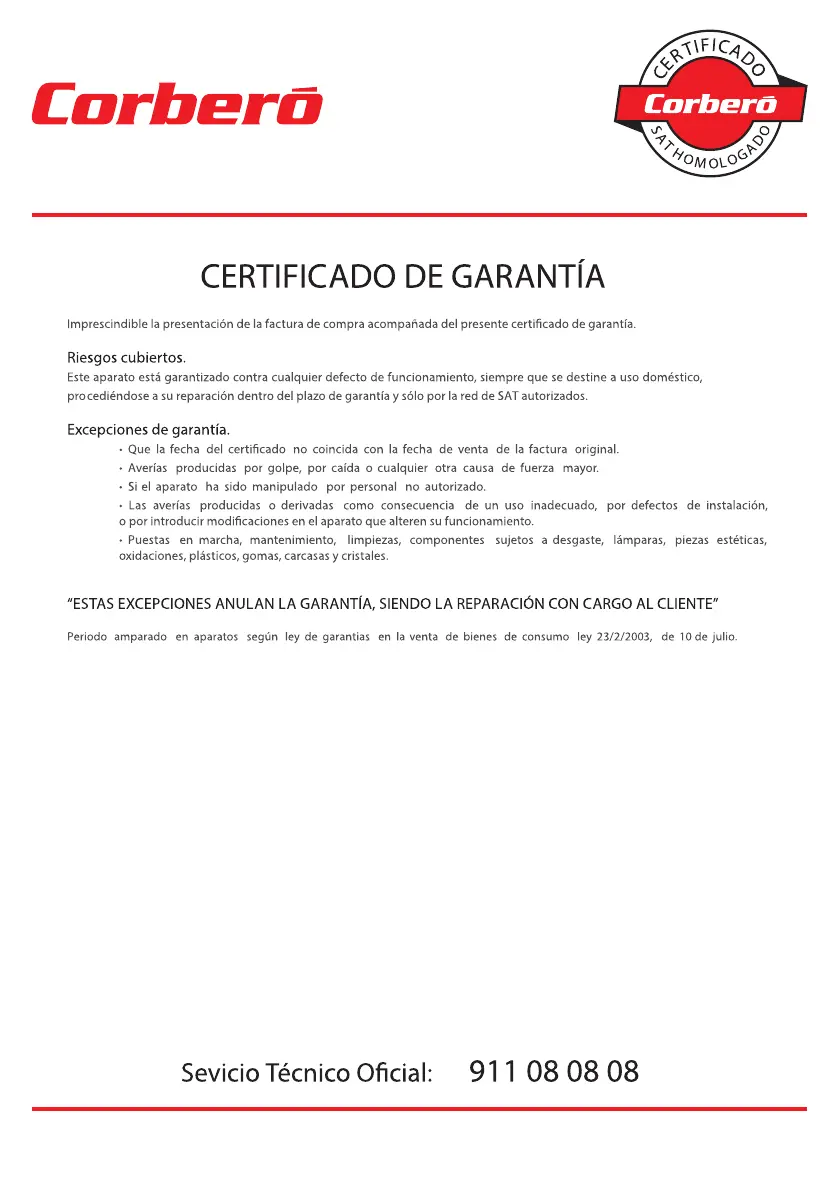 Corberó

CERTIFICADO
Corberó
SAT HOMOLOGADO

CERTIFICADO DE GARANTÍA

Imprescindible la presentación de la factura de compra acompañada del presente certificado de garantía.

Riesgos cubiertos.
Este aparato está garantizado contra cualquier defecto de funcionamiento, siempre que se destine a uso doméstico, procediéndose a su reparación dentro del plazo de garantía y sólo por la red de SAT autorizados.

Excepciones de garantía.
• Que la fecha del certificado no coincida con la fecha de venta de la factura original.
• Averías producidas por golpe, por caída o cualquier otra causa de fuerza mayor.
• Si el aparato ha sido manipulado por personal no autorizado.
• Las averías producidas o derivadas como consecuencia de un uso inadecuado, por defectos de instalación, o por introducir modificaciones en el aparato que alteren su funcionamiento.
• Puestas en marcha, mantenimiento, limpiezas, componentes sujetos a desgaste, lámparas, piezas estéticas, oxidaciones, plásticos, gomas, carcasas y cristales.

"ESTAS EXCEPCIONES ANULAN LA GARANTÍA, SIENDO LA REPARACIÓN CON CARGO AL CLIENTE"

Periodo amparado en aparatos según ley de garantias en la venta de bienes de consumo ley 23/2/2003, de 10 de julio.

Sevicio Técnico Oficial: 911 08 08 08